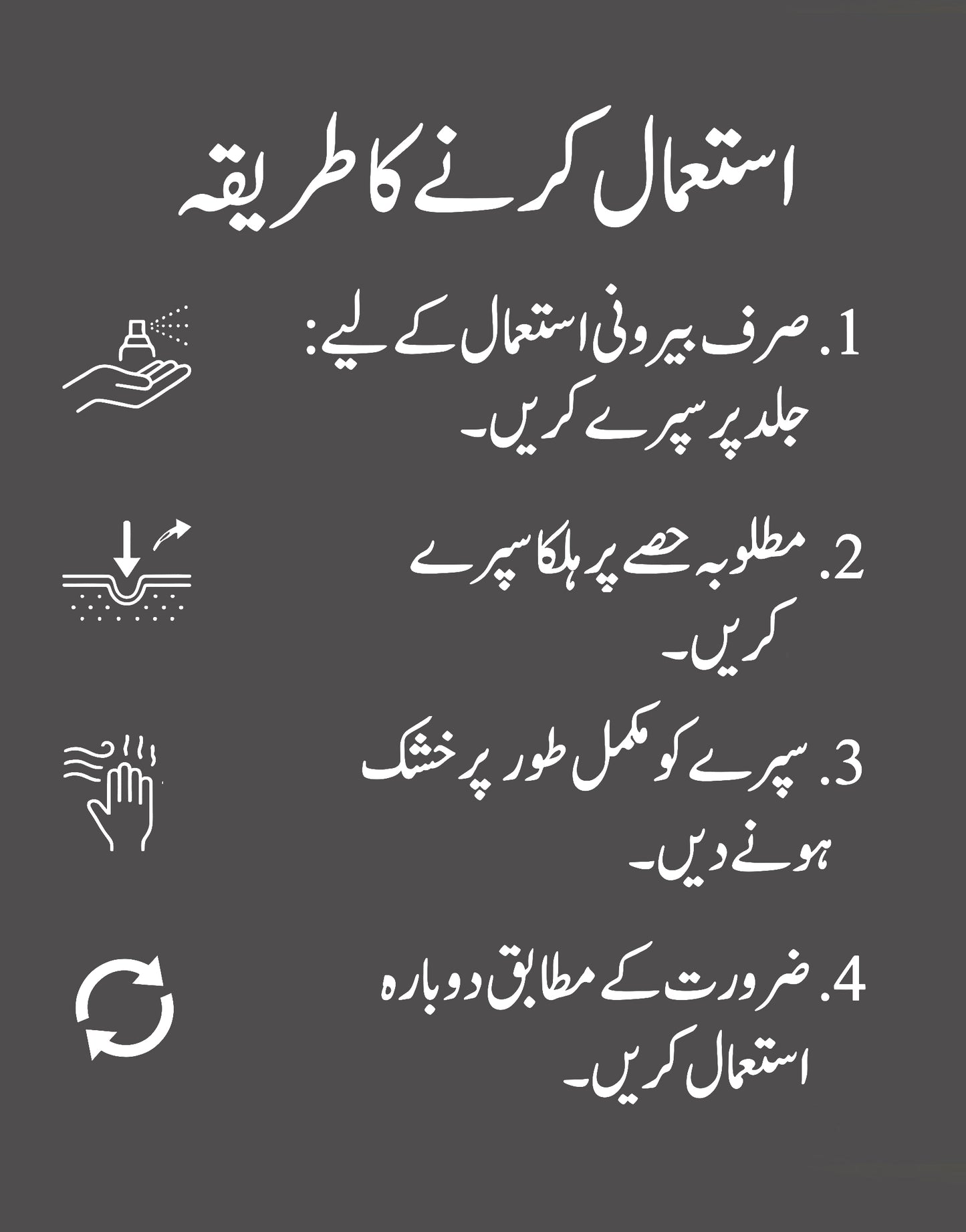 استعمال کرنے کا طریقہ

1. صرف بیرونی استعمال کے لیے: جلد پر سپرے کریں۔

2. مطلوبہ حصے پر ہلکا سپرے کریں۔

3. سپرے کو مکمل طور پر خشک ہونے دیں۔

4. ضرورت کے مطابق دوبارہ استعمال کریں۔